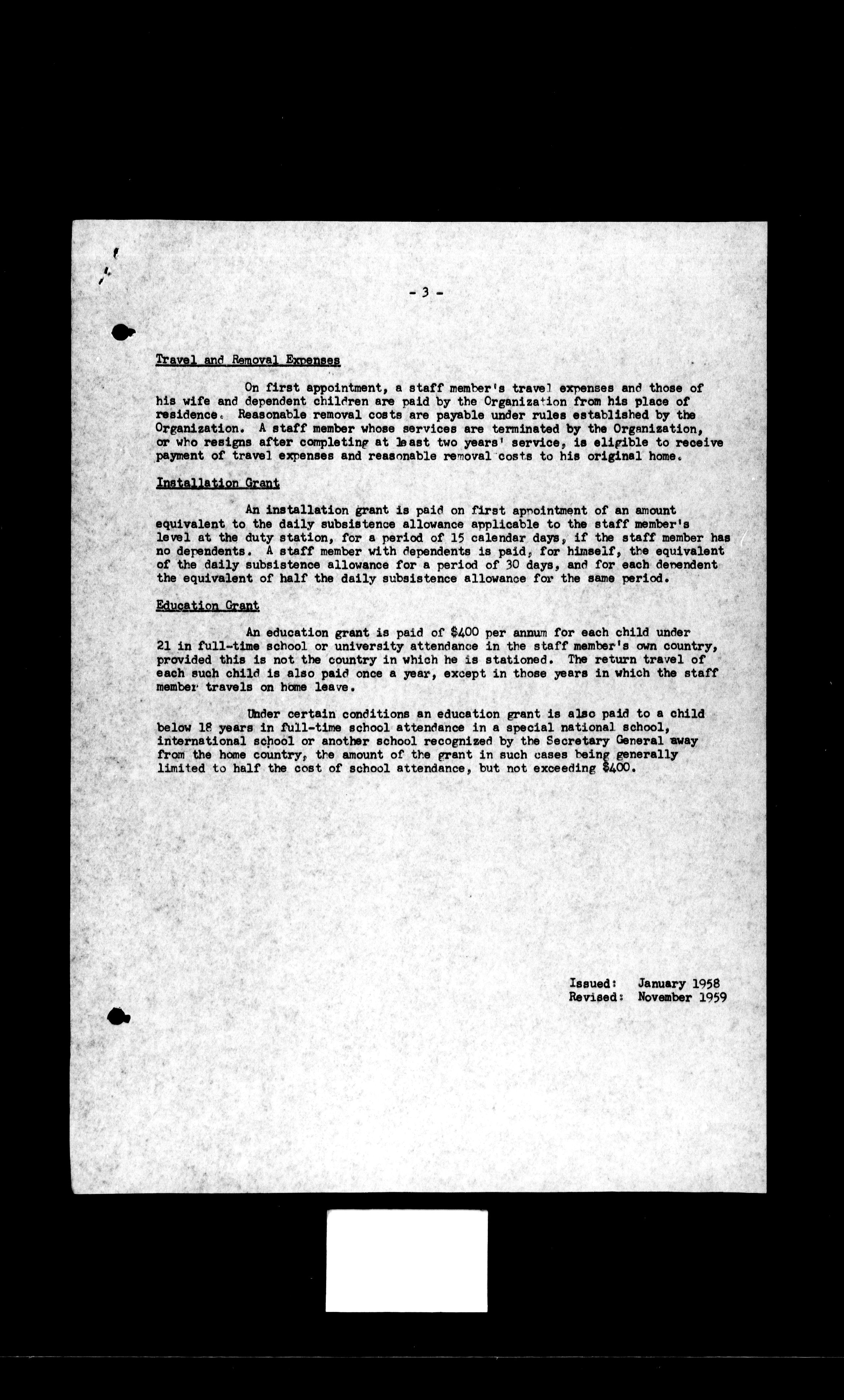 - 3 -

Travel and Removal Expenses

On first appointment, a staff member's travel expenses and those of his wife and dependent children are paid by the Organization from his place of residence. Reasonable removal costs are payable under rules established by the Organization. A staff member whose services are terminated by the Organization, or who resigns after completing at least two years' service, is eligible to receive payment of travel expenses and reasonable removal costs to his original home.

Installation Grant

An installation grant is paid on first appointment of an amount equivalent to the daily subsistence allowance applicable to the staff member's level at the duty station, for a period of 15 calendar days, if the staff member has no dependents. A staff member with dependents is paid, for himself, the equivalent of the daily subsistence allowance for a period of 30 days, and for each dependent the equivalent of half the daily subsistence allowance for the same period.

Education Grant

An education grant is paid of $400 per annum for each child under 21 in full-time school or university attendance in the staff member's own country, provided this is not the country in which he is stationed. The return travel of each such child is also paid once a year, except in those years in which the staff member travels on home leave.

Under certain conditions an education grant is also paid to a child below 18 years in full-time school attendance in a special national school, international school or another school recognized by the Secretary General away from the home country, the amount of the grant in such cases being generally limited to half the cost of school attendance, but not exceeding $400.

Issued: January 1958
Revised: November 1959